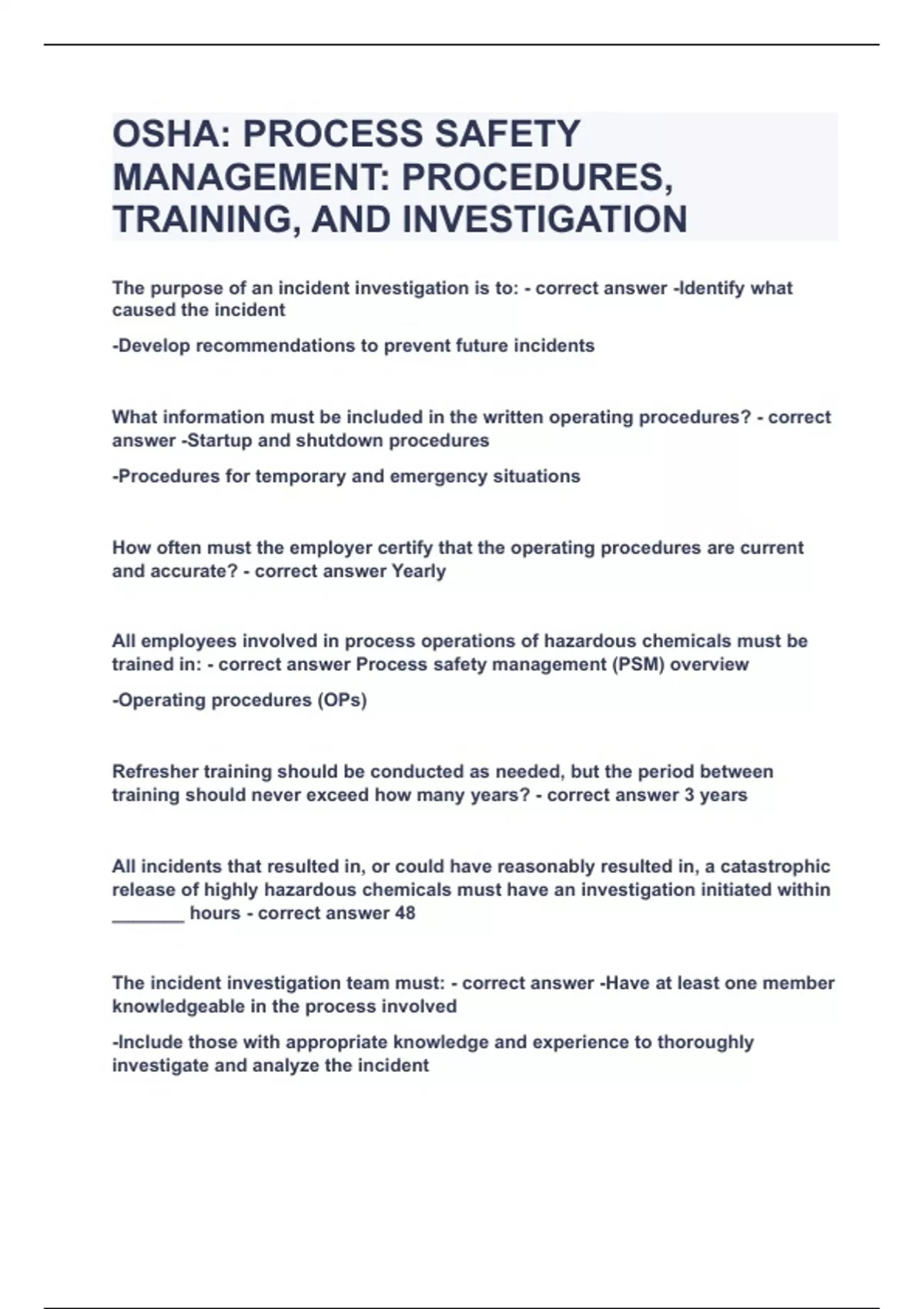 OSHA: PROCESS SAFETY MANAGEMENT: PROCEDURES, TRAINING, AND INVESTIGATION

The purpose of an incident investigation is to: - correct answer -Identify what caused the incident

-Develop recommendations to prevent future incidents

What information must be included in the written operating procedures? - correct answer -Startup and shutdown procedures

-Procedures for temporary and emergency situations

How often must the employer certify that the operating procedures are current and accurate? - correct answer Yearly

All employees involved in process operations of hazardous chemicals must be trained in: - correct answer Process safety management (PSM) overview

-Operating procedures (OPs)

Refresher training should be conducted as needed, but the period between training should never exceed how many years? - correct answer 3 years

All incidents that resulted in, or could have reasonably resulted in, a catastrophic release of highly hazardous chemicals must have an investigation initiated within _______ hours - correct answer 48

The incident investigation team must: - correct answer -Have at least one member knowledgeable in the process involved

-Include those with appropriate knowledge and experience to thoroughly investigate and analyze the incident